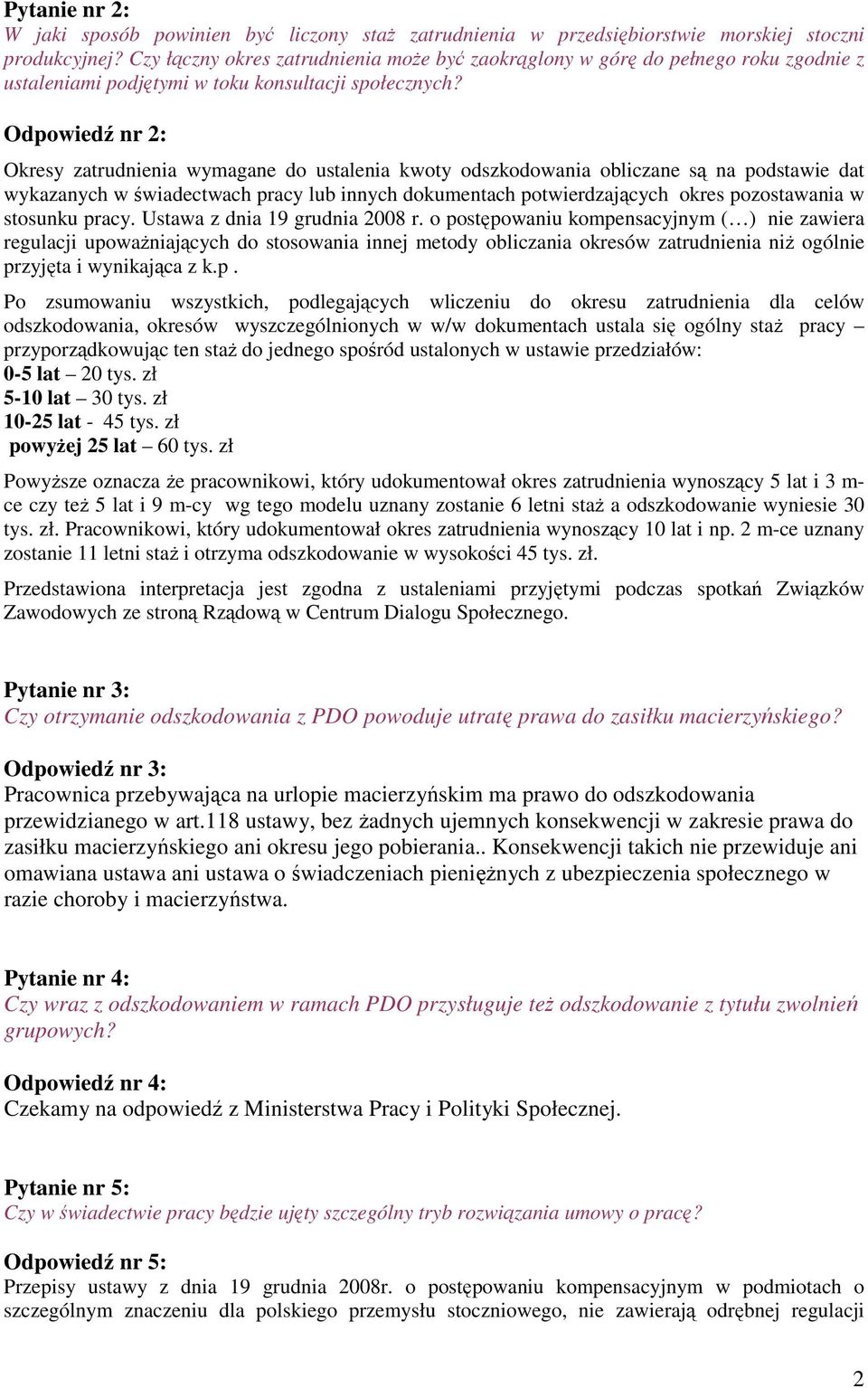 Pytanie nr 2:
W jaki sposób powinien być liczony staż zatrudnienia w przedsiębiorstwie morskiej stoczni produkcyjnej? Czy łączny okres zatrudnienia może być zaokrąglony w górę do pełnego roku zgodnie z ustaleniami podjętymi w toku konsultacji społecznych?

Odpowiedź nr 2:

Okresy zatrudnienia wymagane do ustalenia kwoty odszkodowania obliczane są na podstawie dat wykazanych w świadectwach pracy lub innych dokumentach potwierdzających okres pozostawania w stosunku pracy. Ustawa z dnia 19 grudnia 2008 r. o postępowaniu kompensacyjnym (…) nie zawiera regulacji upoważniających do stosowania innej metody obliczania okresów zatrudnienia niż ogólnie przyjęta i wynikająca z k.p .

Po zsumowaniu wszystkich, podlegających wliczeniu do okresu zatrudnienia dla celów odszkodowania, okresów wyszczególnionych w w/w dokumentach ustala się ogólny staż pracy – przyporządkowując ten staż do jednego spośród ustalonych w ustawie przedziałów:
0-5 lat – 20 tys. zł
5-10 lat – 30 tys. zł
10-25 lat - 45 tys. zł
powyżej 25 lat – 60 tys. zł

Powyższe oznacza że pracownikowi, który udokumentował okres zatrudnienia wynoszący 5 lat i 3 m-ce czy też 5 lat i 9 m-cy wg tego modelu uznany zostanie 6 letni staż a odszkodowanie wyniesie 30 tys. zł. Pracownikowi, który udokumentował okres zatrudnienia wynoszący 10 lat i np. 2 m-ce uznany zostanie 11 letni staż i otrzyma odszkodowanie w wysokości 45 tys. zł.

Przedstawiona interpretacja jest zgodna z ustaleniami przyjętymi podczas spotkań Związków Zawodowych ze stroną Rządową w Centrum Dialogu Społecznego.

Pytanie nr 3:
Czy otrzymanie odszkodowania z PDO powoduje utratę prawa do zasiłku macierzyńskiego?

Odpowiedź nr 3:
Pracownica przebywająca na urlopie macierzyńskim ma prawo do odszkodowania przewidzianego w art.118 ustawy, bez żadnych ujemnych konsekwencji w zakresie prawa do zasiłku macierzyńskiego ani okresu jego pobierania.. Konsekwencji takich nie przewiduje ani omawiana ustawa ani ustawa o świadczeniach pieniężnych z ubezpieczenia społecznego w razie choroby i macierzyństwa.

Pytanie nr 4:
Czy wraz z odszkodowaniem w ramach PDO przysługuje też odszkodowanie z tytułu zwolnień grupowych?

Odpowiedź nr 4:
Czekamy na odpowiedź z Ministerstwa Pracy i Polityki Społecznej.

Pytanie nr 5:
Czy w świadectwie pracy będzie ujęty szczególny tryb rozwiązania umowy o pracę?

Odpowiedź nr 5:
Przepisy ustawy z dnia 19 grudnia 2008r. o postępowaniu kompensacyjnym w podmiotach o szczególnym znaczeniu dla polskiego przemysłu stoczniowego, nie zawierają odrębnej regulacji

2